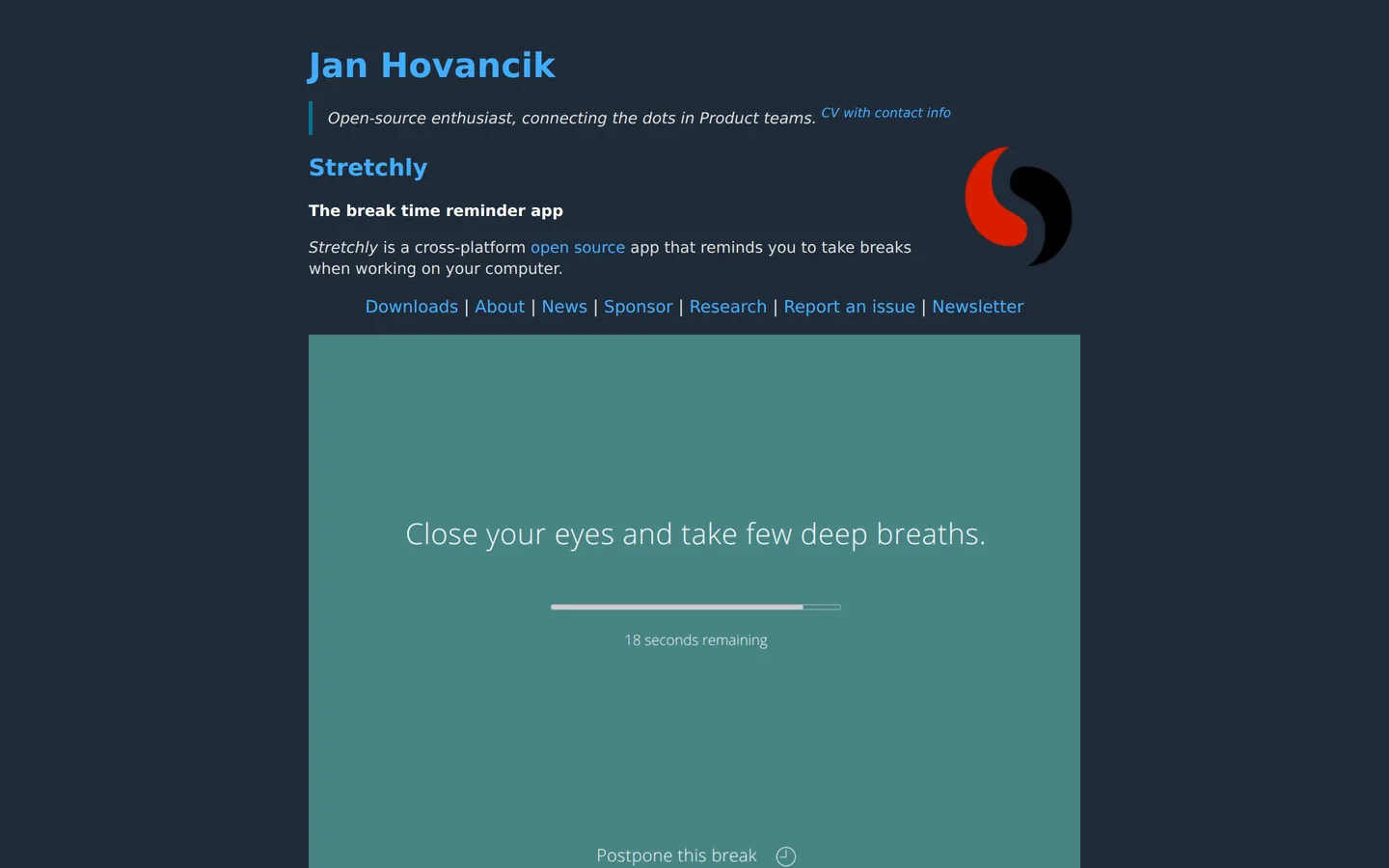 Jan Hovancik

Open-source enthusiast, connecting the dots in Product teams. CV with contact info

Stretchly

The break time reminder app

Stretchly is a cross-platform open source app that reminds you to take breaks when working on your computer.

Downloads | About | News | Sponsor | Research | Report an issue | Newsletter

Close your eyes and take few deep breaths.

18 seconds remaining

Postpone this break